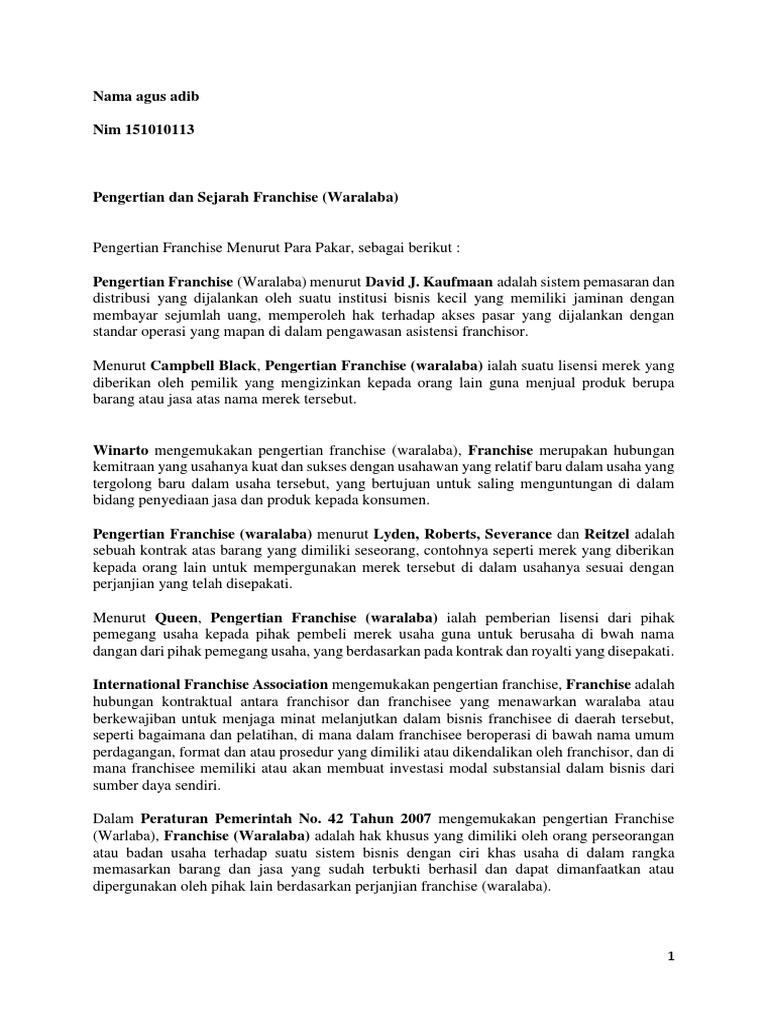 Nama agus adib

Nim 151010113

Pengertian dan Sejarah Franchise (Waralaba)

Pengertian Franchise Menurut Para Pakar, sebagai berikut :

Pengertian Franchise (Waralaba) menurut David J. Kaufmaan adalah sistem pemasaran dan distribusi yang dijalankan oleh suatu institusi bisnis kecil yang memiliki jaminan dengan membayar sejumlah uang, memperoleh hak terhadap akses pasar yang dijalankan dengan standar operasi yang mapan di dalam pengawasan asistensi franchisor.

Menurut Campbell Black, Pengertian Franchise (waralaba) ialah suatu lisensi merek yang diberikan oleh pemilik yang mengizinkan kepada orang lain guna menjual produk berupa barang atau jasa atas nama merek tersebut.

Winarto mengemukakan pengertian franchise (waralaba), Franchise merupakan hubungan kemitraan yang usahanya kuat dan sukses dengan usahawan yang relatif baru dalam usaha yang tergolong baru dalam usaha tersebut, yang bertujuan untuk saling menguntungan di dalam bidang penyediaan jasa dan produk kepada konsumen.

Pengertian Franchise (waralaba) menurut Lyden, Roberts, Severance dan Reitzel adalah sebuah kontrak atas barang yang dimiliki seseorang, contohnya seperti merek yang diberikan kepada orang lain untuk mempergunakan merek tersebut di dalam usahanya sesuai dengan perjanjian yang telah disepakati.

Menurut Queen, Pengertian Franchise (waralaba) ialah pemberian lisensi dari pihak pemegang usaha kepada pihak pembeli merek usaha guna untuk berusaha di bwah nama dangan dari pihak pemegang usaha, yang berdasarkan pada kontrak dan royalti yang disepakati.

International Franchise Association mengemukakan pengertian franchise, Franchise adalah hubungan kontraktual antara franchisor dan franchisee yang menawarkan waralaba atau berkewajiban untuk menjaga minat melanjutkan dalam bisnis franchisee di daerah tersebut, seperti bagaimana dan pelatihan, di mana dalam franchisee beroperasi di bawah nama umum perdagangan, format dan atau prosedur yang dimiliki atau dikendalikan oleh franchisor, dan di mana franchisee memiliki atau akan membuat investasi modal substansial dalam bisnis dari sumber daya sendiri.

Dalam Peraturan Pemerintah No. 42 Tahun 2007 mengemukakan pengertian Franchise (Warlaba), Franchise (Waralaba) adalah hak khusus yang dimiliki oleh orang perseorangan atau badan usaha terhadap suatu sistem bisnis dengan ciri khas usaha di dalam rangka memasarkan barang dan jasa yang sudah terbukti berhasil dan dapat dimanfaatkan atau dipergunakan oleh pihak lain berdasarkan perjanjian franchise (waralaba).

1